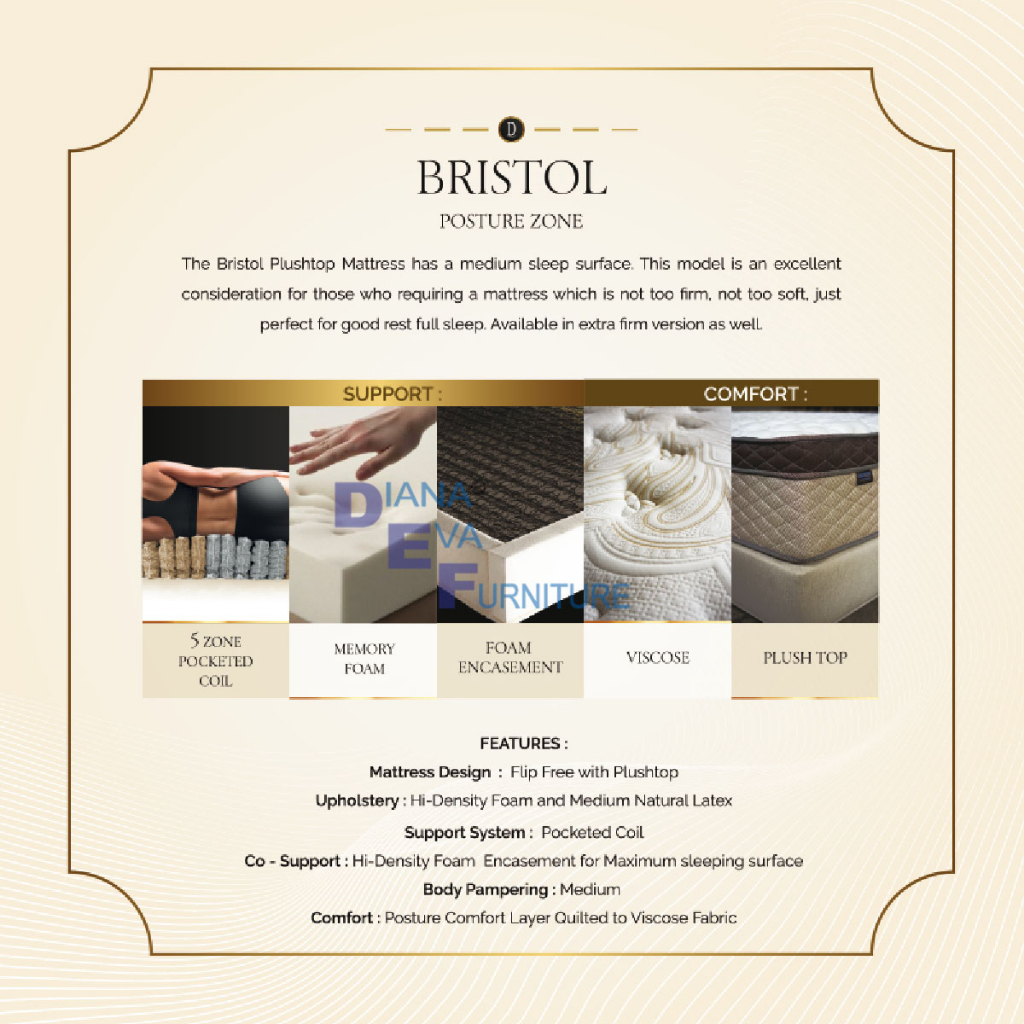 D

BRISTOL

POSTURE ZONE

The Bristol Plushtop Mattress has a medium sleep surface. This model is an excellent consideration for those who requiring a mattress which is not too firm, not too soft, just perfect for good rest full sleep. Available in extra firm version as well.

SUPPORT :

COMFORT :

DIANA EVA FURNITURE

5 ZONE POCKETED COIL

MEMORY FOAM

FOAM ENCASEMENT

VISCOSE

PLUSH TOP

FEATURES :

Mattress Design : Flip Free with Plushtop

Upholstery : Hi-Density Foam and Medium Natural Latex

Support System : Pocketed Coil

Co - Support : Hi-Density Foam Encasement for Maximum sleeping surface

Body Pampering : Medium

Comfort : Posture Comfort Layer Quilted to Viscose Fabric